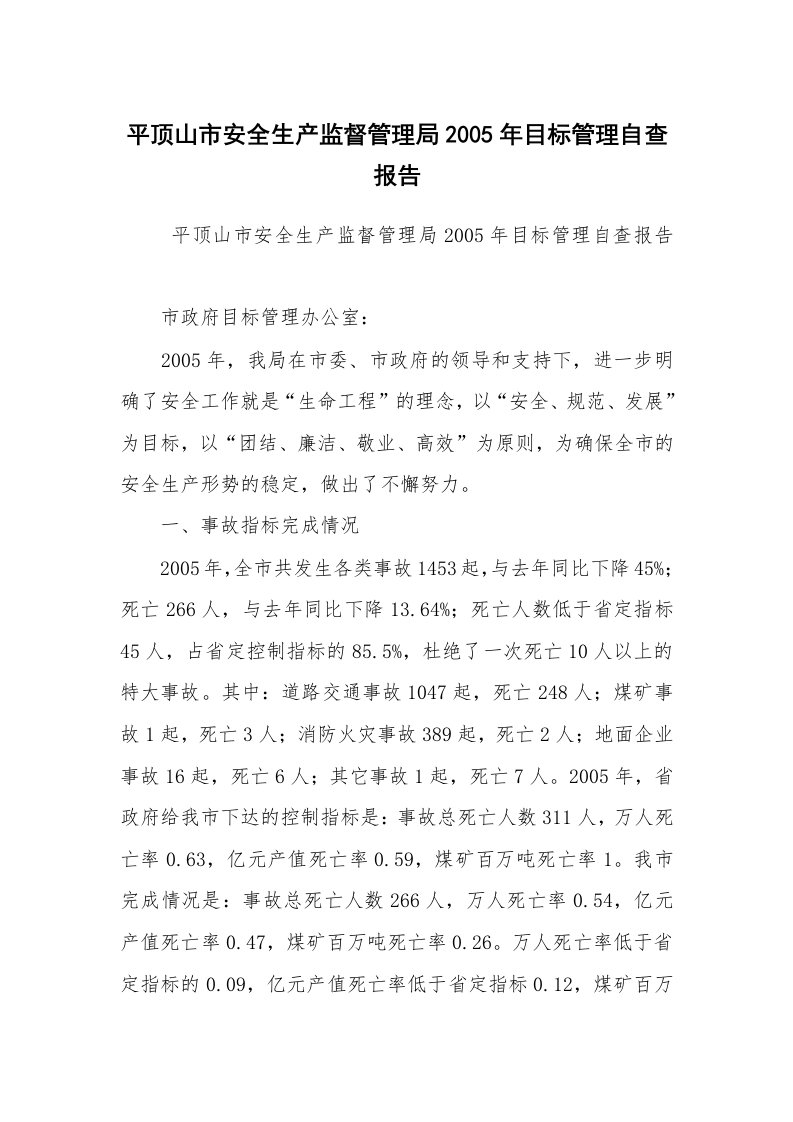 平顶山市安全生产监督管理局2005年目标管理自查报告

平顶山市安全生产监督管理局2005年目标管理自查报告

市政府目标管理办公室：

2005年，我局在市委、市政府的领导和支持下，进一步明确了安全工作就是“生命工程”的理念，以“安全、规范、发展”为目标，以“团结、廉洁、敬业、高效”为原则，为确保全市的安全生产形势的稳定，做出了不懈努力。

一、事故指标完成情况

2005年,全市共发生各类事故1453起,与去年同比下降45%；死亡266人，与去年同比下降13.64%；死亡人数低于省定指标45人，占省定控制指标的85.5%，杜绝了一次死亡10人以上的特大事故。其中：道路交通事故1047起，死亡248人；煤矿事故1起，死亡3人；消防火灾事故389起，死亡2人；地面企业事故16起，死亡6人；其它事故1起，死亡7人。2005年，省政府给我市下达的控制指标是：事故总死亡人数311人，万人死亡率0.63，亿元产值死亡率0.59，煤矿百万吨死亡率1。我市完成情况是：事故总死亡人数266人，万人死亡率0.54，亿元产值死亡率0.47，煤矿百万吨死亡率0.26。万人死亡率低于省定指标的0.09，亿元产值死亡率低于省定指标0.12，煤矿百万